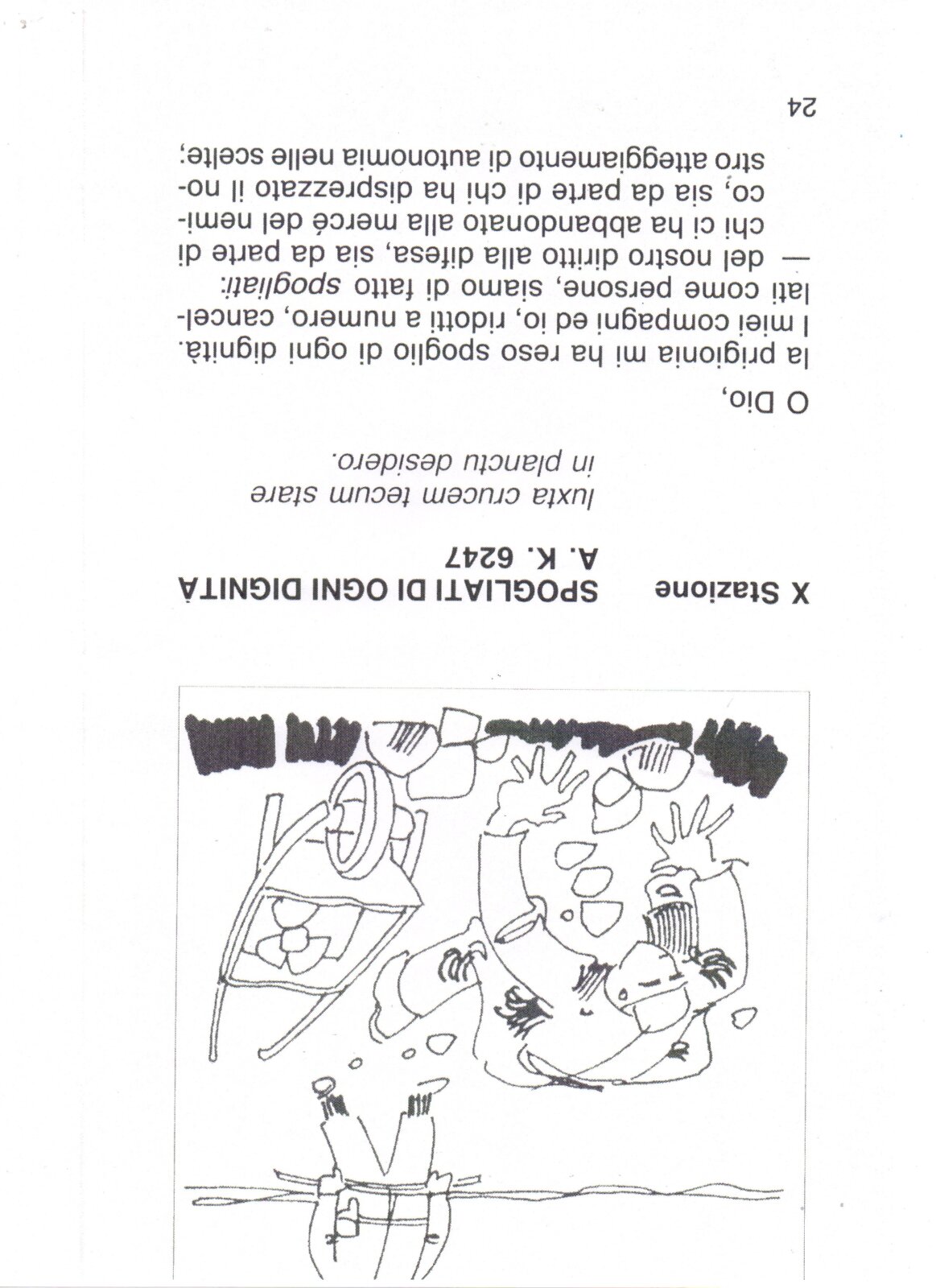 X Stazione SPOGLIATI DI OGNI DIGNITÀ
A. K. 6247

Iuxta crucem tecum stare
in planctu desidero.

O Dio,

la prigionia mi ha reso spoglio di ogni dignità. I miei compagni ed io, ridotti a numero, cancellati come persone, siamo di fatto spogliati:
— del nostro diritto alla difesa, sia da parte di chi ci ha abbandonato alla mercé del nemico, sia da parte di chi ha disprezzato il nostro atteggiamento di autonomia nelle scelte;

24